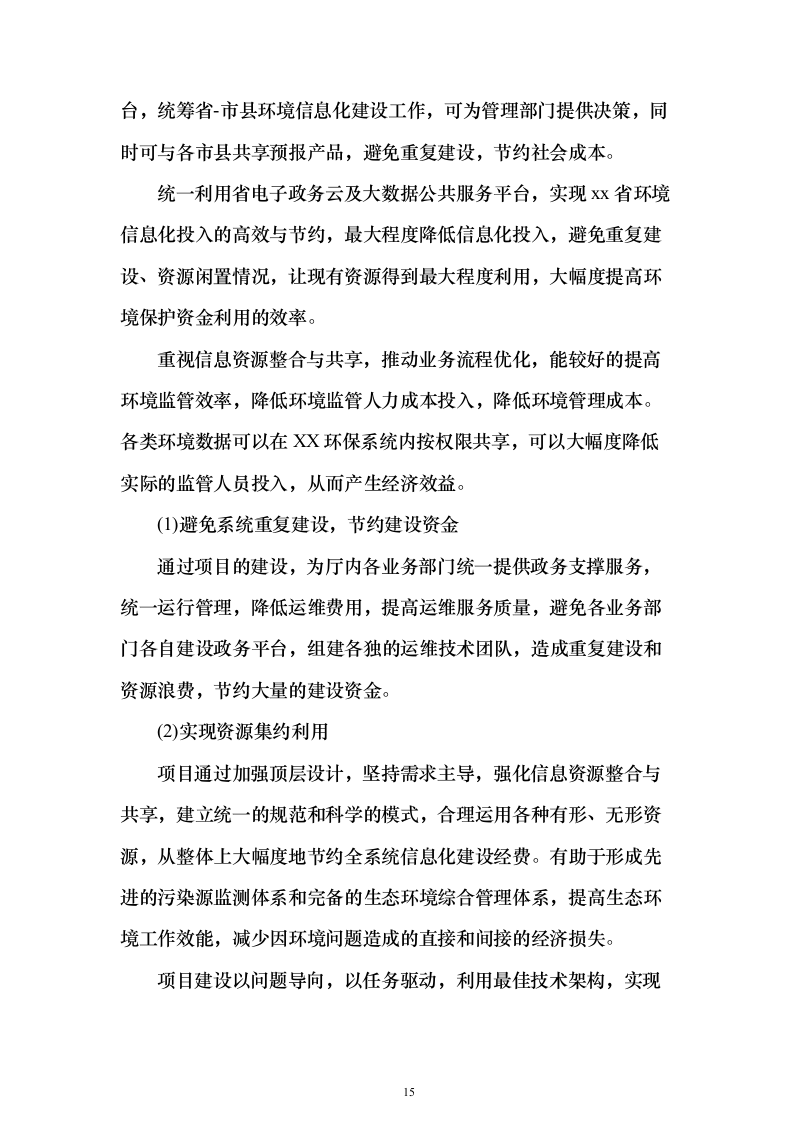 台，统筹省-市县环境信息化建设工作，可为管理部门提供决策，同时可与各市县共享预报产品，避免重复建设，节约社会成本。

统一利用省电子政务云及大数据公共服务平台，实现 xx 省环境信息化投入的高效与节约，最大程度降低信息化投入，避免重复建设、资源闲置情况，让现有资源得到最大程度利用，大幅度提高环境保护资金利用的效率。

重视信息资源整合与共享，推动业务流程优化，能较好的提高环境监管效率，降低环境监管人力成本投入，降低环境管理成本。各类环境数据可以在 XX 环保系统内按权限共享，可以大幅度降低实际的监管人员投入，从而产生经济效益。

(1)避免系统重复建设，节约建设资金

通过项目的建设，为厅内各业务部门统一提供政务支撑服务，统一运行管理，降低运维费用，提高运维服务质量，避免各业务部门各自建设政务平台，组建各独的运维技术团队，造成重复建设和资源浪费，节约大量的建设资金。

(2)实现资源集约利用

项目通过加强顶层设计，坚持需求主导，强化信息资源整合与共享，建立统一的规范和科学的模式，合理运用各种有形、无形资源，从整体上大幅度地节约全系统信息化建设经费。有助于形成先进的污染源监测体系和完备的生态环境综合管理体系，提高生态环境工作效能，减少因环境问题造成的直接和间接的经济损失。

项目建设以问题导向，以任务驱动，利用最佳技术架构，实现

15